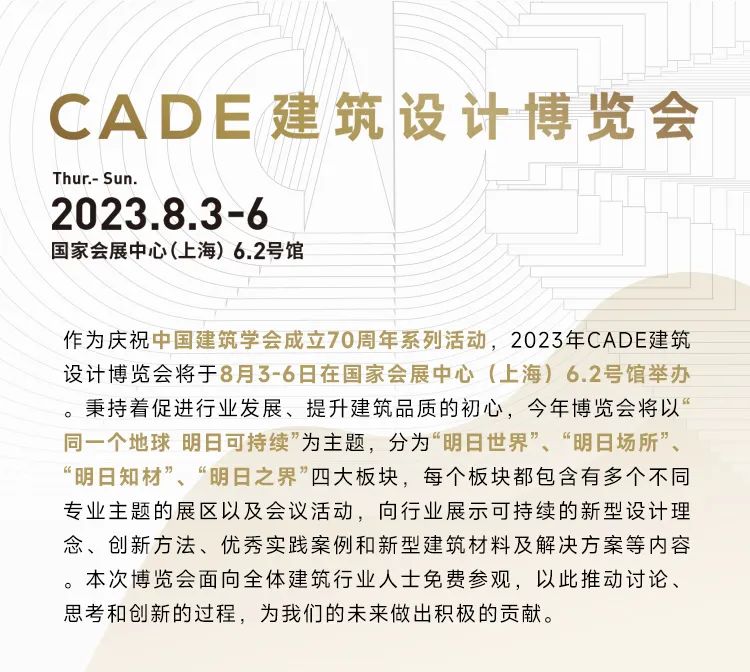 CADE建筑设计博览会

Thur.- Sun.
2023.8.3-6
国家会展中心(上海) 6.2号馆

作为庆祝中国建筑学会成立70周年系列活动，2023年CADE建筑设计博览会将于8月3-6日在国家会展中心（上海）6.2号馆举办。秉持着促进行业发展、提升建筑品质的初心，今年博览会将以“同一个地球 明日可持续”为主题，分为“明日世界”、“明日场所”、“明日知材”、“明日之界”四大板块，每个板块都包含有多个不同专业主题的展区以及会议活动，向行业展示可持续的新型设计理念、创新方法、优秀实践案例和新型建筑材料及解决方案等内容。本次博览会面向全体建筑行业人士免费参观，以此推动讨论、思考和创新的过程，为我们的未来做出积极的贡献。